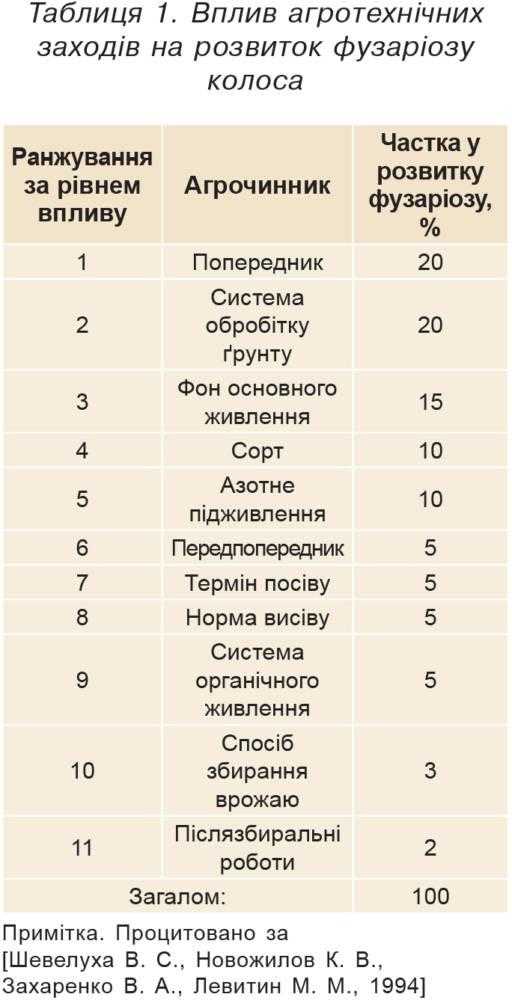 Таблиця 1. Вплив агротехнічних заходів на розвиток фузаріозу колоса

| Ранжування за рівнем впливу | Агрочинник | Частка у розвитку фузаріозу, % |
|---|---|---|
| 1 | Попередник | 20 |
| 2 | Система обробітку ґрунту | 20 |
| 3 | Фон основного живлення | 15 |
| 4 | Сорт | 10 |
| 5 | Азотне підживлення | 10 |
| 6 | Передпопередник | 5 |
| 7 | Термін посіву | 5 |
| 8 | Норма висіву | 5 |
| 9 | Система органічного живлення | 5 |
| 10 | Спосіб збирання врожаю | 3 |
| 11 | Післязбиральні роботи | 2 |
| Загалом: | | 100 |

Примітка. Процитовано за [Шевелуха В. С., Новожилов К. В., Захаренко В. А., Левитин М. М., 1994]